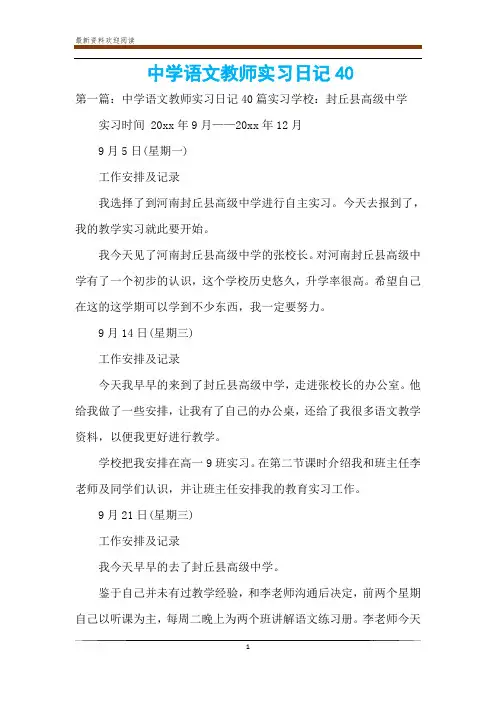 最新资料欢迎阅读

中学语文教师实习日记 40

第一篇：中学语文教师实习日记 40 篇实习学校：封丘县高级中学

实习时间 20xx 年 9 月——20xx 年 12 月

9 月 5 日(星期一)

工作安排及记录

我选择了到河南封丘县高级中学进行自主实习。今天去报到了，我的教学实习就此要开始。

我今天见了河南封丘县高级中学的张校长。对河南封丘县高级中学有了一个初步的认识，这个学校历史悠久，升学率很高。希望自己在这的这学期可以学到不少东西，我一定要努力。

9 月 14 日(星期三)

工作安排及记录

今天我早早的来到了封丘县高级中学，走进张校长的办公室。他给我做了一些安排，让我有了自己的办公桌，还给了我很多语文教学资料，以便我更好进行教学。

学校把我安排在高一 9 班实习。在第二节课时介绍我和班主任李老师及同学们认识，并让班主任安排我的教育实习工作。

9 月 21 日(星期三)

工作安排及记录

我今天早早的去了封丘县高级中学。

鉴于自己并未有过教学经验，和李老师沟通后决定，前两个星期自己以听课为主，每周二晚上为两个班讲解语文练习册。李老师今天

1